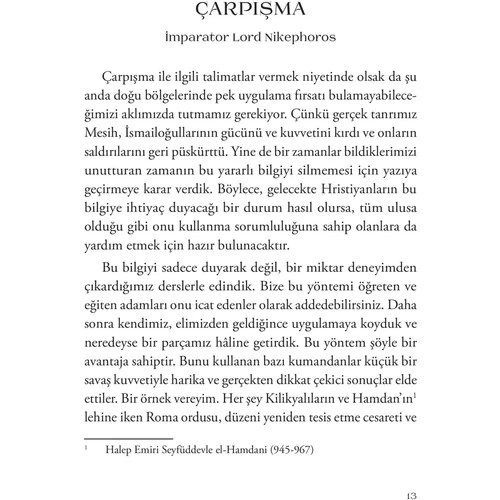 ÇARPIŞMA

İmparator Lord Nikephoros

Çarpışma ile ilgili talimatlar vermek niyetinde olsak da şu anda doğu bölgelerinde pek uygulama fırsatı bulamayabileceğimizi aklımızda tutmamız gerekiyor. Çünkü gerçek tanrımız Mesih, İsmailoğullarının gücünü ve kuvvetini kırdı ve onların saldırılarını geri püskürttü. Yine de bir zamanlar bildiklerimizi unutturan zamanın bu yararlı bilgiyi silmemesi için yazıya geçirmeye karar verdik. Böylece, gelecekte Hristiyanların bu bilgiye ihtiyaç duyacağı bir durum hasıl olursa, tüm ulusa olduğu gibi onu kullanma sorumluluğuna sahip olanlara da yardım etmek için hazır bulunacaktır.

Bu bilgiyi sadece duyarak değil, bir miktar deneyimden çıkardığımız derslerle edindik. Bize bu yöntemi öğreten ve eğiten adamları onu icat edenler olarak addedebilirsiniz. Daha sonra kendimiz, elimizden geldiğince uygulamaya koyduk ve neredeyse bir parçamız hâline getirdik. Bu yöntem şöyle bir avantaja sahiptir. Bunu kullanan bazı kumandanlar küçük bir savaş kuvvetiyle harika ve gerçekten dikkat çekici sonuçlar elde ettiler. Bir örnek vereyim. Her şey Kilikyalıların ve Hamdan'ın$^1$ lehine iken Roma ordusu, düzeni yeniden tesis etme cesareti ve

$^1$ Halep Emiri Seyfüddevle el-Hamdani (945-967)

13